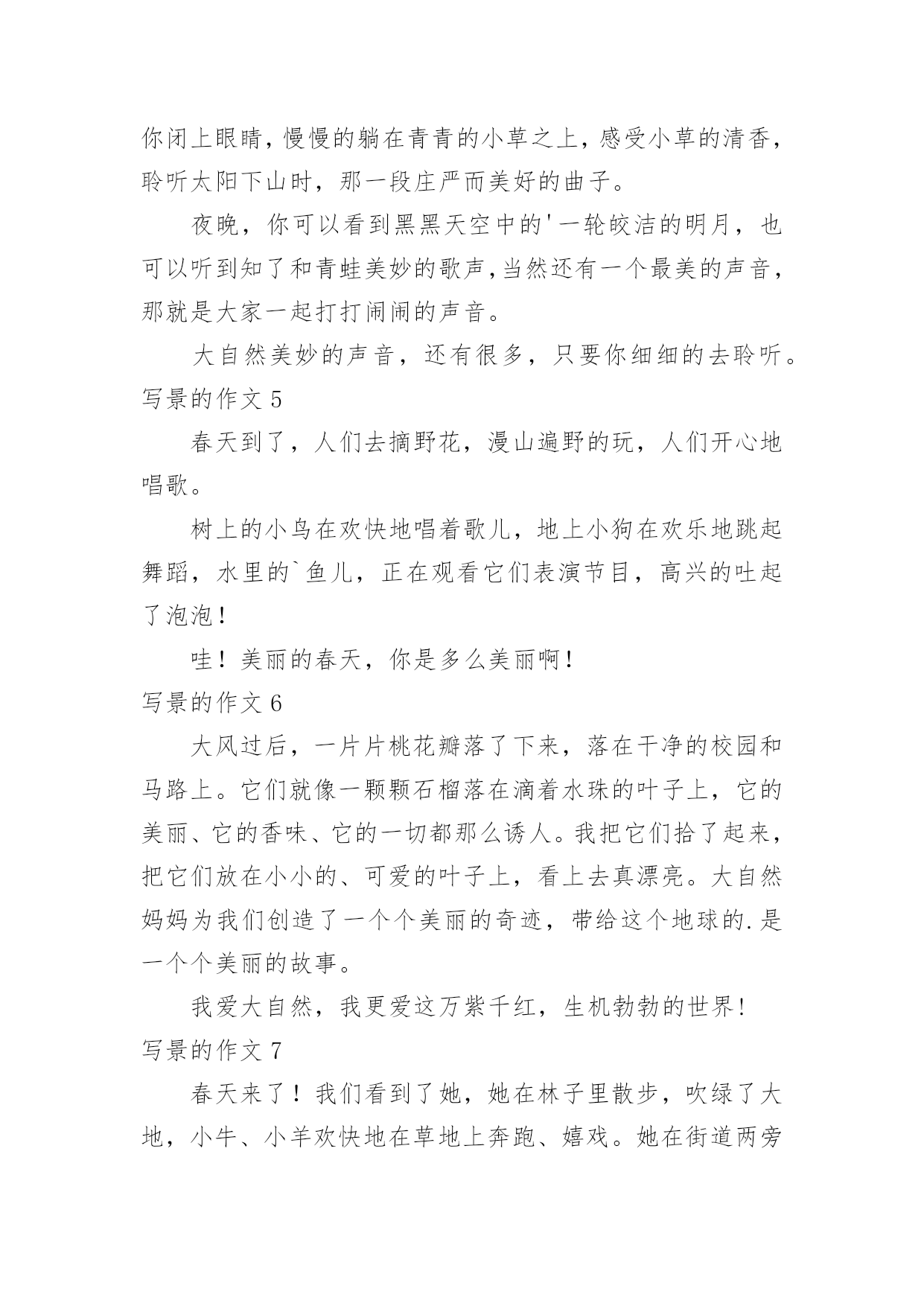 你闭上眼睛，慢慢的躺在青青的小草之上，感受小草的清香，聆听太阳下山时，那一段庄严而美好的曲子。

夜晚，你可以看到黑黑天空中的'一轮皎洁的明月，也可以听到知了和青蛙美妙的歌声，当然还有一个最美的声音，那就是大家一起打打闹闹的声音。

大自然美妙的声音，还有很多，只要你细细的去聆听。

写景的作文 5

春天到了，人们去摘野花，漫山遍野的玩，人们开心地唱歌。

树上的小鸟在欢快地唱着歌儿，地上小狗在欢乐地跳起舞蹈，水里的`鱼儿，正在观看它们表演节目，高兴的吐起了泡泡！

哇！美丽的春天，你是多么美丽啊！

写景的作文 6

大风过后，一片片桃花瓣落了下来，落在干净的校园和马路上。它们就像一颗颗石榴落在滴着水珠的叶子上，它的美丽、它的香味、它的一切都那么诱人。我把它们拾了起来，把它们放在小小的、可爱的叶子上，看上去真漂亮。大自然妈妈为我们创造了一个个美丽的奇迹，带给这个地球的.是一个个美丽的故事。

我爱大自然，我更爱这万紫千红，生机勃勃的世界！

写景的作文 7

春天来了！我们看到了她，她在林子里散步，吹绿了大地，小牛、小羊欢快地在草地上奔跑、嬉戏。她在街道两旁